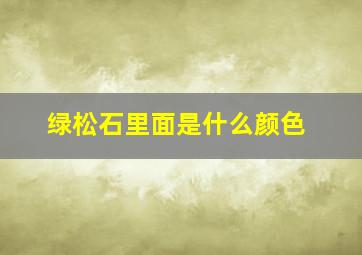 绿松石里面是什么颜色